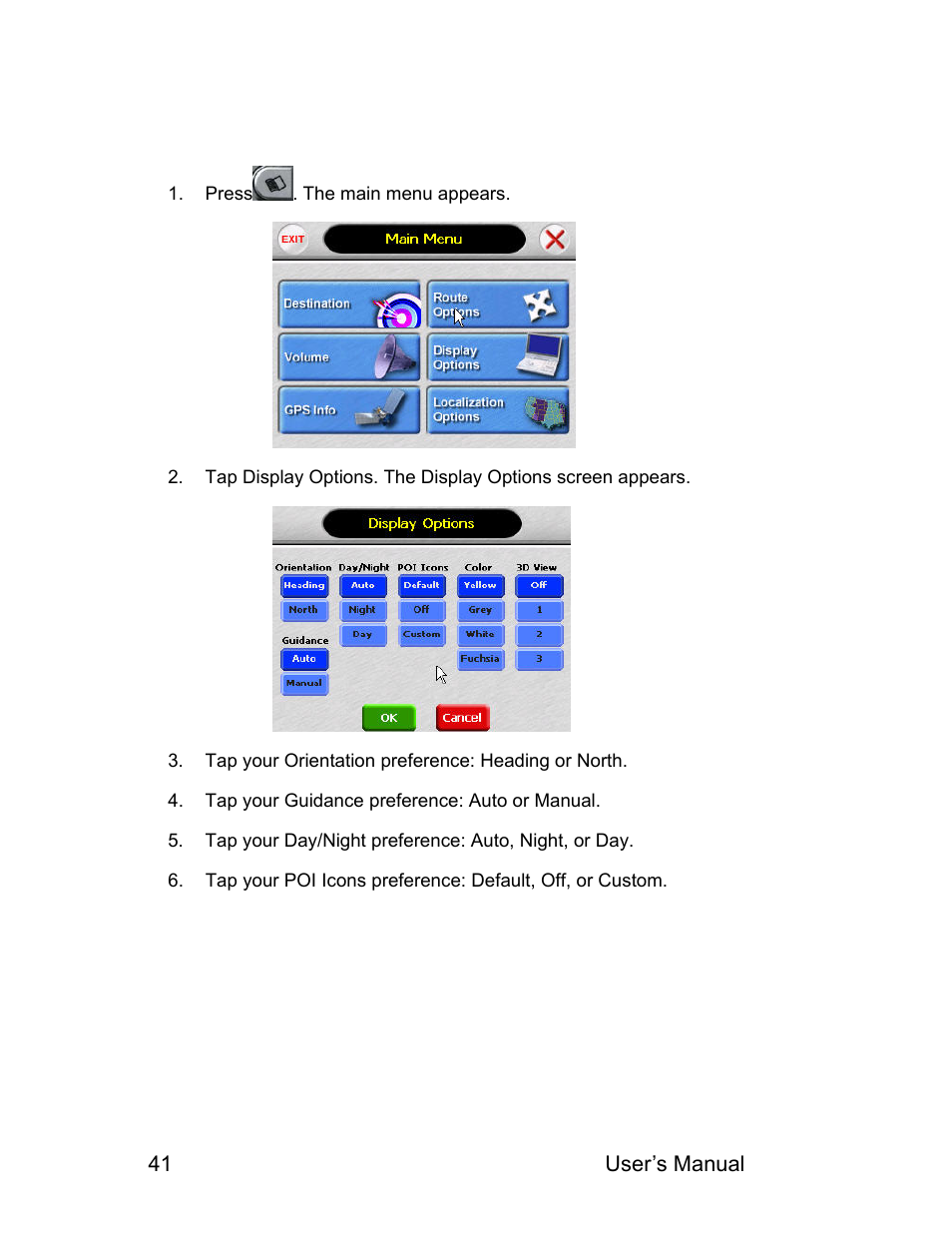 1. Press . The main menu appears.

EXIT Main Menu

Destination

Route Options

Volume

Display Options

GPS Info

Localization Options

2. Tap Display Options. The Display Options screen appears.

Display Options

| Orientation | Day/Night | POI Icons | Color | 3D View |
|---|---|---|---|---|
| Heading | Auto | Default | Yellow | Off |
| North | Night | Off | Grey | 1 |
| | Day | Custom | White | 2 |
| | | | Fuchsia | 3 |

Guidance

Auto

Manual

OK Cancel

3. Tap your Orientation preference: Heading or North.

4. Tap your Guidance preference: Auto or Manual.

5. Tap your Day/Night preference: Auto, Night, or Day.

6. Tap your POI Icons preference: Default, Off, or Custom.

41 User's Manual